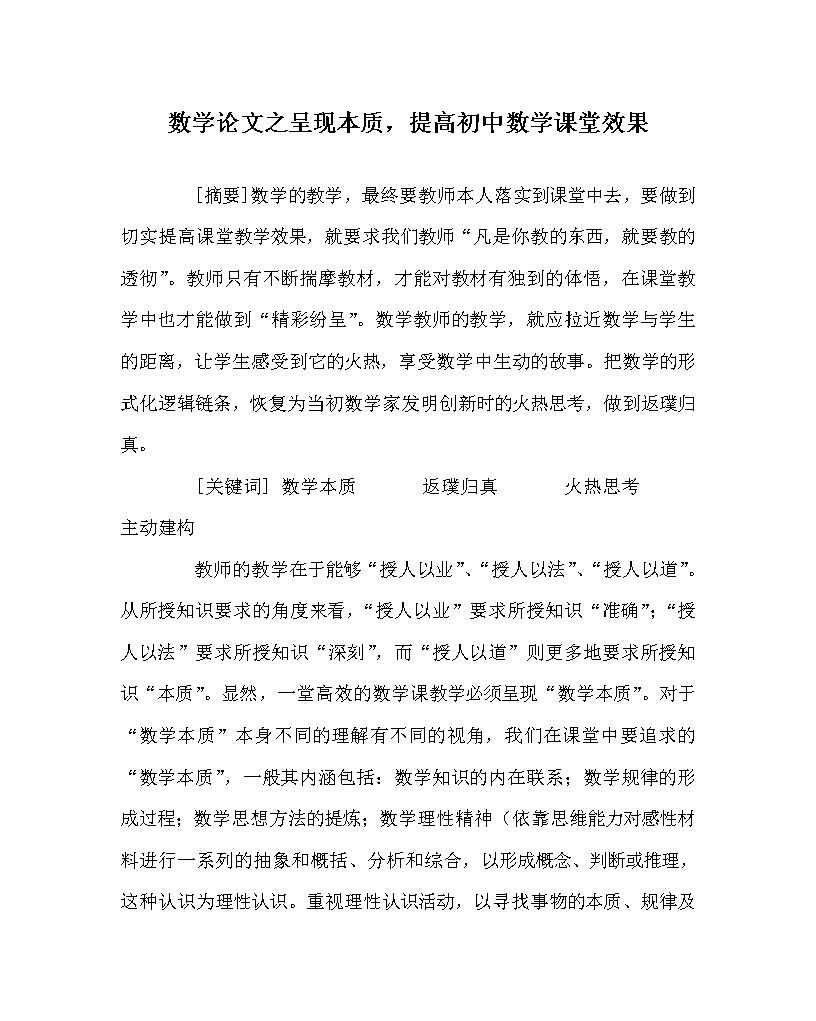 数学论文之呈现本质，提高初中数学课堂效果

[摘要]数学的教学，最终要教师本人落实到课堂中去，要做到切实提高课堂教学效果，就要求我们教师“凡是你教的东西，就要教的透彻”。教师只有不断揣摩教材，才能对教材有独到的体悟，在课堂教学中也才能做到“精彩纷呈”。数学教师的教学，就应拉近数学与学生的距离，让学生感受到它的火热，享受数学中生动的故事。把数学的形式化逻辑链条，恢复为当初数学家发明创新时的火热思考，做到返璞归真。

[关键词] 数学本质　　返璞归真　　火热思考　　主动建构

教师的教学在于能够“授人以业”、“授人以法”、“授人以道”。从所授知识要求的角度来看，“授人以业”要求所授知识“准确”；“授人以法”要求所授知识“深刻”，而“授人以道”则更多地要求所授知识“本质”。显然，一堂高效的数学课教学必须呈现“数学本质”。对于“数学本质”本身不同的理解有不同的视角，我们在课堂中要追求的“数学本质”，一般其内涵包括：数学知识的内在联系；数学规律的形成过程；数学思想方法的提炼；数学理性精神（依靠思维能力对感性材料进行一系列的抽象和概括、分析和综合，以形成概念、判断或推理，这种认识为理性认识。重视理性认识活动，以寻找事物的本质、规律及